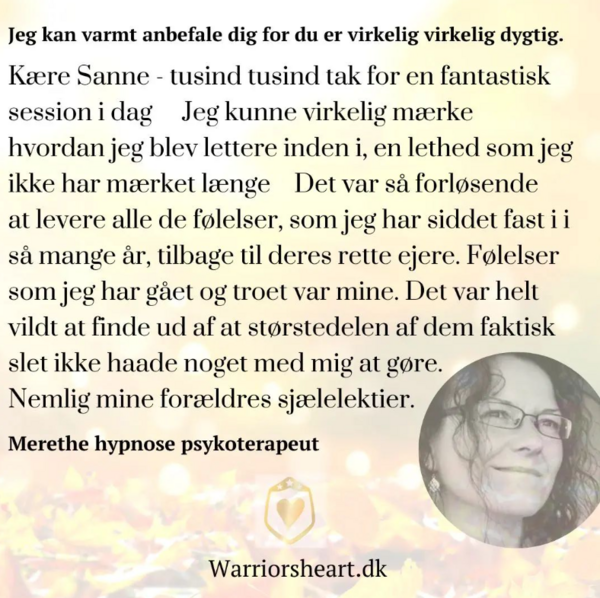 Jeg kan varmt anbefale dig for du er virkelig virkelig dygtig.

Kære Sanne - tusind tusind tak for en fantastisk session i dag  Jeg kunne virkelig mærke hvordan jeg blev lettere inden i, en lethed som jeg ikke har mærket længe  Det var så forløsende at levere alle de følelser, som jeg har siddet fast i i så mange år, tilbage til deres rette ejere. Følelser som jeg har gået og troet var mine. Det var helt vildt at finde ud af at størstedelen af dem faktisk slet ikke haade noget med mig at gøre. Nemlig mine forældres sjælelektier.

Merethe hypnose psykoterapeut

Warriorsheart.dk